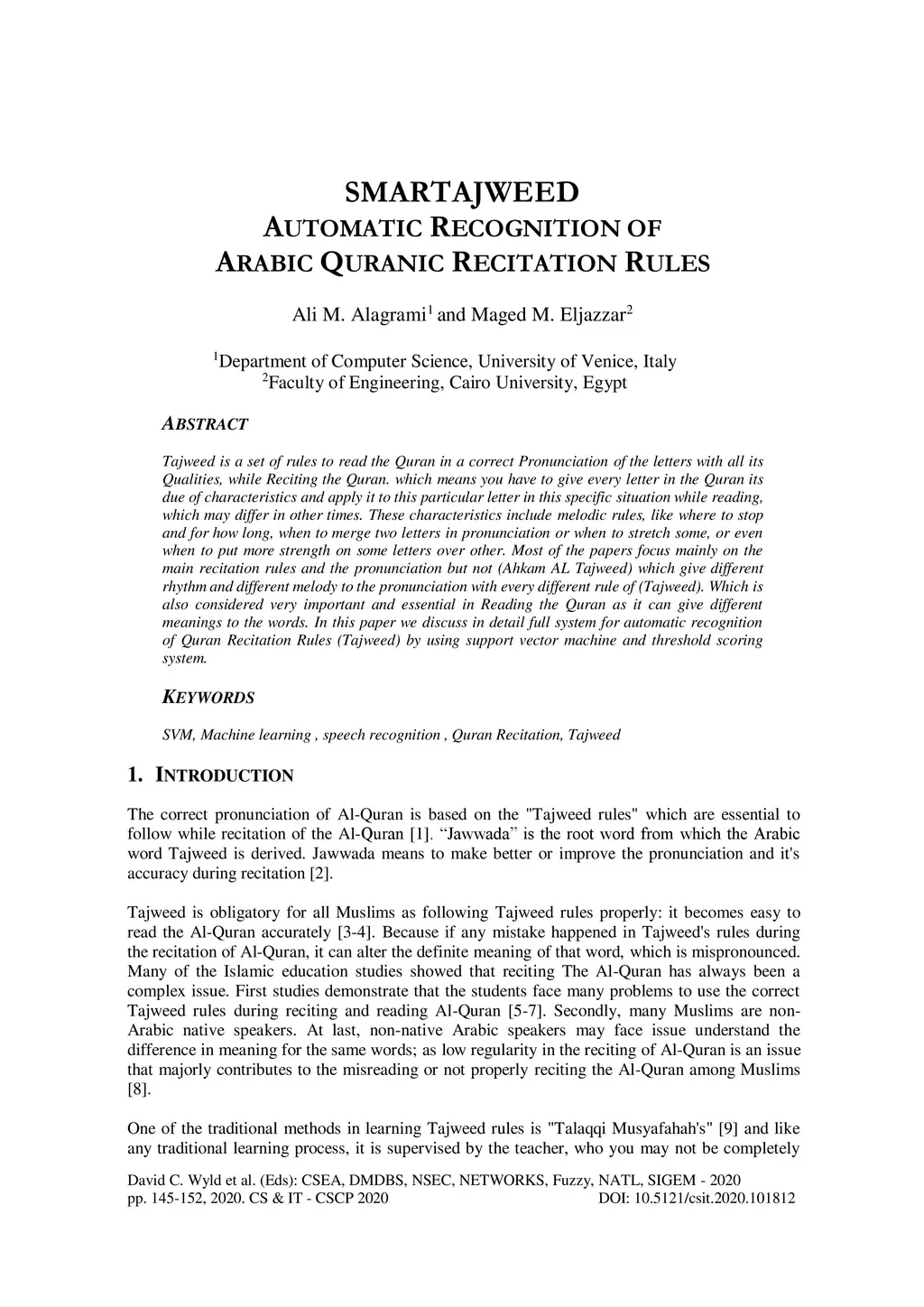 SMARTAJWEED
AUTOMATIC RECOGNITION OF
ARABIC QURANIC RECITATION RULES

Ali M. Alagrami$^1$ and Maged M. Eljazzar$^2$

$^1$Department of Computer Science, University of Venice, Italy
$^2$Faculty of Engineering, Cairo University, Egypt

ABSTRACT

Tajweed is a set of rules to read the Quran in a correct Pronunciation of the letters with all its Qualities, while Reciting the Quran. which means you have to give every letter in the Quran its due of characteristics and apply it to this particular letter in this specific situation while reading, which may differ in other times. These characteristics include melodic rules, like where to stop and for how long, when to merge two letters in pronunciation or when to stretch some, or even when to put more strength on some letters over other. Most of the papers focus mainly on the main recitation rules and the pronunciation but not (Ahkam AL Tajweed) which give different rhythm and different melody to the pronunciation with every different rule of (Tajweed). Which is also considered very important and essential in Reading the Quran as it can give different meanings to the words. In this paper we discuss in detail full system for automatic recognition of Quran Recitation Rules (Tajweed) by using support vector machine and threshold scoring system.

KEYWORDS

SVM, Machine learning , speech recognition , Quran Recitation, Tajweed

1. INTRODUCTION

The correct pronunciation of Al-Quran is based on the "Tajweed rules" which are essential to follow while recitation of the Al-Quran [1]. “Jawwada” is the root word from which the Arabic word Tajweed is derived. Jawwada means to make better or improve the pronunciation and it's accuracy during recitation [2].

Tajweed is obligatory for all Muslims as following Tajweed rules properly: it becomes easy to read the Al-Quran accurately [3-4]. Because if any mistake happened in Tajweed's rules during the recitation of Al-Quran, it can alter the definite meaning of that word, which is mispronounced. Many of the Islamic education studies showed that reciting The Al-Quran has always been a complex issue. First studies demonstrate that the students face many problems to use the correct Tajweed rules during reciting and reading Al-Quran [5-7]. Secondly, many Muslims are non-Arabic native speakers. At last, non-native Arabic speakers may face issue understand the difference in meaning for the same words; as low regularity in the reciting of Al-Quran is an issue that majorly contributes to the misreading or not properly reciting the Al-Quran among Muslims [8].

One of the traditional methods in learning Tajweed rules is "Talaqqi Musyafahah's" [9] and like any traditional learning process, it is supervised by the teacher, who you may not be completely

David C. Wyld et al. (Eds): CSEA, DMDBS, NSEC, NETWORKS, Fuzzy, NATL, SIGEM - 2020
pp. 145-152, 2020. CS & IT - CSCP 2020 DOI: 10.5121/csit.2020.101812